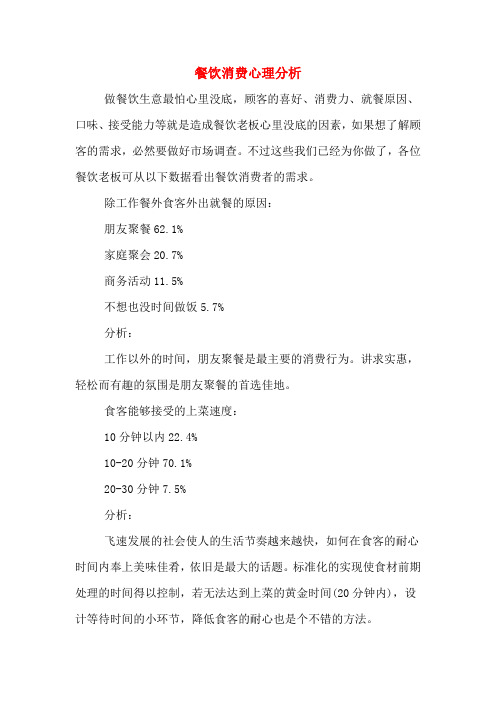 餐饮消费心理分析

做餐饮生意最怕心里没底，顾客的喜好、消费力、就餐原因、口味、接受能力等就是造成餐饮老板心里没底的因素，如果想了解顾客的需求，必然要做好市场调查。不过这些我们已经为你做了，各位餐饮老板可从以下数据看出餐饮消费者的需求。

除工作餐外食客外出就餐的原因：

朋友聚餐 62.1%

家庭聚会 20.7%

商务活动 11.5%

不想也没时间做饭 5.7%

分析：

工作以外的时间，朋友聚餐是最主要的消费行为。讲求实惠，轻松而有趣的氛围是朋友聚餐的首选佳地。

食客能够接受的上菜速度：

10 分钟以内 22.4%

10-20 分钟 70.1%

20-30 分钟 7.5%

分析：

飞速发展的社会使人的生活节奏越来越快，如何在食客的耐心时间内奉上美味佳肴，依旧是最大的话题。标准化的实现使食材前期处理的时间得以控制，若无法达到上菜的黄金时间(20 分钟内)，设计等待时间的小环节，降低食客的耐心也是个不错的方法。